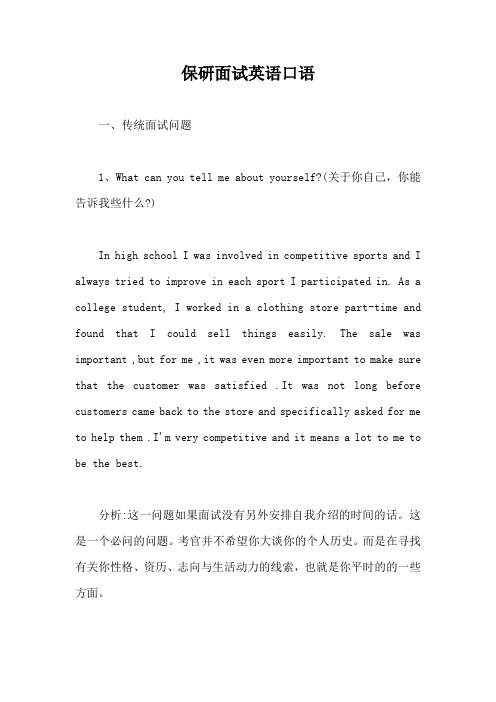 保研面试英语口语

一、传统面试问题

1、What can you tell me about yourself?(关于你自己，你能告诉我些什么?)

In high school I was involved in competitive sports and I always tried to improve in each sport I participated in. As a college student, I worked in a clothing store part-time and found that I could sell things easily. The sale was important ,but for me ,it was even more important to make sure that the customer was satisfied .It was not long before customers came back to the store and specifically asked for me to help them .I'm very competitive and it means a lot to me to be the best.

分析:这一问题如果面试没有另外安排自我介绍的时间的话。这是一个必问的问题。考官并不希望你大谈你的个人历史。而是在寻找有关你性格、资历、志向与生活动力的线索，也就是你平时的的一些方面。